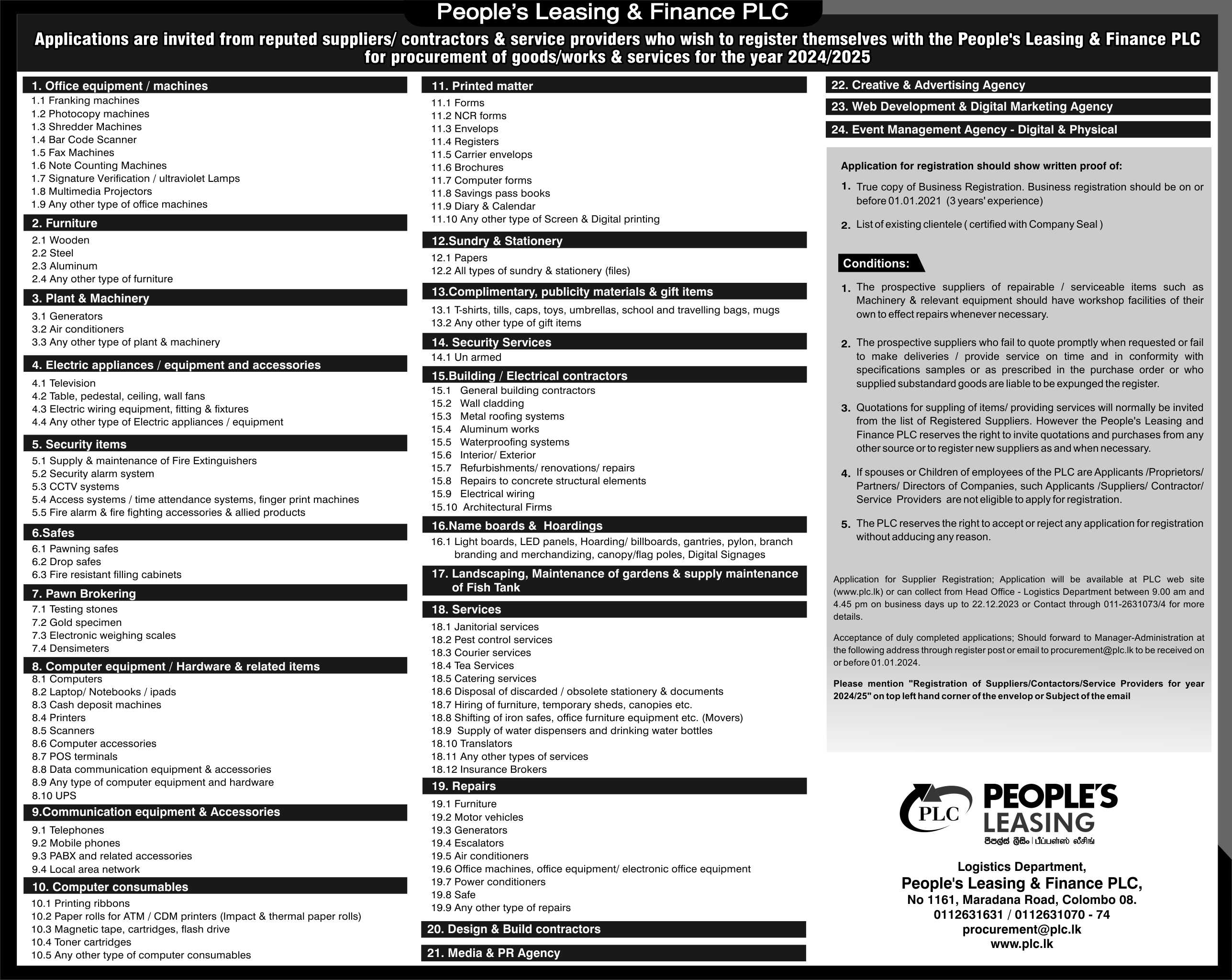 People's Leasing & Finance PLC

Applications are invited from reputed suppliers/ contractors & service providers who wish to register themselves with the People's Leasing & Finance PLC for procurement of goods/works & services for the year 2024/2025

1. Office equipment / machines
1.1 Franking machines
1.2 Photocopy machines
1.3 Shredder Machines
1.4 Bar Code Scanner
1.5 Fax Machines
1.6 Note Counting Machines
1.7 Signature Verification / ultraviolet Lamps
1.8 Multimedia Projectors
1.9 Any other type of office machines

2. Furniture
2.1 Wooden
2.2 Steel
2.3 Aluminum
2.4 Any other type of furniture

3. Plant & Machinery
3.1 Generators
3.2 Air conditioners
3.3 Any other type of plant & machinery

4. Electric appliances / equipment and accessories
4.1 Television
4.2 Table, pedestal, ceiling, wall fans
4.3 Electric wiring equipment, fitting & fixtures
4.4 Any other type of Electric appliances / equipment

5. Security items
5.1 Supply & maintenance of Fire Extinguishers
5.2 Security alarm system
5.3 CCTV systems
5.4 Access systems / time attendance systems, finger print machines
5.5 Fire alarm & fire fighting accessories & allied products

6.Safes
6.1 Pawning safes
6.2 Drop safes
6.3 Fire resistant filling cabinets

7. Pawn Brokering
7.1 Testing stones
7.2 Gold specimen
7.3 Electronic weighing scales
7.4 Densimeters

8. Computer equipment / Hardware & related items
8.1 Computers
8.2 Laptop/ Notebooks / ipads
8.3 Cash deposit machines
8.4 Printers
8.5 Scanners
8.6 Computer accessories
8.7 POS terminals
8.8 Data communication equipment & accessories
8.9 Any type of computer equipment and hardware
8.10 UPS

9.Communication equipment & Accessories
9.1 Telephones
9.2 Mobile phones
9.3 PABX and related accessories
9.4 Local area network

10. Computer consumables
10.1 Printing ribbons
10.2 Paper rolls for ATM / CDM printers (Impact & thermal paper rolls)
10.3 Magnetic tape, cartridges, flash drive
10.4 Toner cartridges
10.5 Any other type of computer consumables

11. Printed matter
11.1 Forms
11.2 NCR forms
11.3 Envelops
11.4 Registers
11.5 Carrier envelops
11.6 Brochures
11.7 Computer forms
11.8 Savings pass books
11.9 Diary & Calendar
11.10 Any other type of Screen & Digital printing

12.Sundry & Stationery
12.1 Papers
12.2 All types of sundry & stationery (files)

13.Complimentary, publicity materials & gift items
13.1 T-shirts, tills, caps, toys, umbrellas, school and travelling bags, mugs
13.2 Any other type of gift items

14. Security Services
14.1 Un armed

15.Building / Electrical contractors
15.1 General building contractors
15.2 Wall cladding
15.3 Metal roofing systems
15.4 Aluminum works
15.5 Waterproofing systems
15.6 Interior/ Exterior
15.7 Refurbishments/ renovations/ repairs
15.8 Repairs to concrete structural elements
15.9 Electrical wiring
15.10 Architectural Firms

16.Name boards & Hoardings
16.1 Light boards, LED panels, Hoarding/ billboards, gantries, pylon, branch branding and merchandizing, canopy/flag poles, Digital Signages

17. Landscaping, Maintenance of gardens & supply maintenance of Fish Tank

18. Services
18.1 Janitorial services
18.2 Pest control services
18.3 Courier services
18.4 Tea Services
18.5 Catering services
18.6 Disposal of discarded / obsolete stationery & documents
18.7 Hiring of furniture, temporary sheds, canopies etc.
18.8 Shifting of iron safes, office furniture equipment etc. (Movers)
18.9 Supply of water dispensers and drinking water bottles
18.10 Translators
18.11 Any other types of services
18.12 Insurance Brokers

19. Repairs
19.1 Furniture
19.2 Motor vehicles
19.3 Generators
19.4 Escalators
19.5 Air conditioners
19.6 Office machines, office equipment/ electronic office equipment
19.7 Power conditioners
19.8 Safe
19.9 Any other type of repairs

20. Design & Build contractors

21. Media & PR Agency

22. Creative & Advertising Agency

23. Web Development & Digital Marketing Agency

24. Event Management Agency - Digital & Physical

Application for registration should show written proof of:
1. True copy of Business Registration. Business registration should be on or before 01.01.2021 (3 years' experience)
2. List of existing clientele ( certified with Company Seal )

Conditions:
1. The prospective suppliers of repairable / serviceable items such as Machinery & relevant equipment should have workshop facilities of their own to effect repairs whenever necessary.
2. The prospective suppliers who fail to quote promptly when requested or fail to make deliveries / provide service on time and in conformity with specifications samples or as prescribed in the purchase order or who supplied substandard goods are liable to be expunged the register.
3. Quotations for suppling of items/ providing services will normally be invited from the list of Registered Suppliers. However the People's Leasing and Finance PLC reserves the right to invite quotations and purchases from any other source or to register new suppliers as and when necessary.
4. If spouses or Children of employees of the PLC are Applicants /Proprietors/ Partners/ Directors of Companies, such Applicants /Suppliers/ Contractor/ Service Providers are not eligible to apply for registration.
5. The PLC reserves the right to accept or reject any application for registration without adducing any reason.

Application for Supplier Registration; Application will be available at PLC web site (www.plc.lk) or can collect from Head Office - Logistics Department between 9.00 am and 4.45 pm on business days up to 22.12.2023 or Contact through 011-2631073/4 for more details.

Acceptance of duly completed applications; Should forward to Manager-Administration at the following address through register post or email to procurement@plc.lk to be received on or before 01.01.2024.

Please mention "Registration of Suppliers/Contactors/Service Providers for year 2024/25" on top left hand corner of the envelop or Subject of the email

PLC PEOPLE'S LEASING
පීපල්ස් ලීසිං | பீப்பள்ஸ் லீசிங்

Logistics Department,
People's Leasing & Finance PLC,
No 1161, Maradana Road, Colombo 08.
0112631631 / 0112631070 - 74
procurement@plc.lk
www.plc.lk